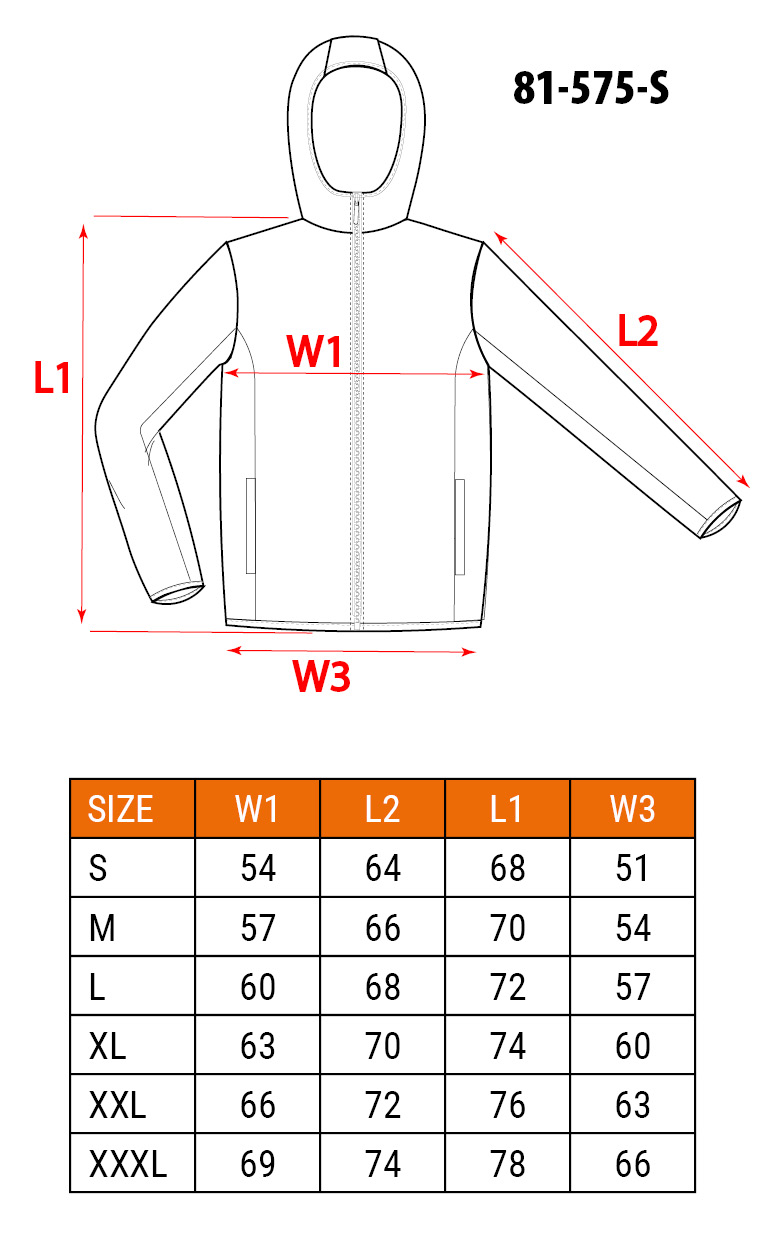 81-575-S

L1

W1

L2

W3

| SIZE | W1 | L2 | L1 | W3 |
|---|---|---|---|---|
| S | 54 | 64 | 68 | 51 |
| M | 57 | 66 | 70 | 54 |
| L | 60 | 68 | 72 | 57 |
| XL | 63 | 70 | 74 | 60 |
| XXL | 66 | 72 | 76 | 63 |
| XXXL | 69 | 74 | 78 | 66 |